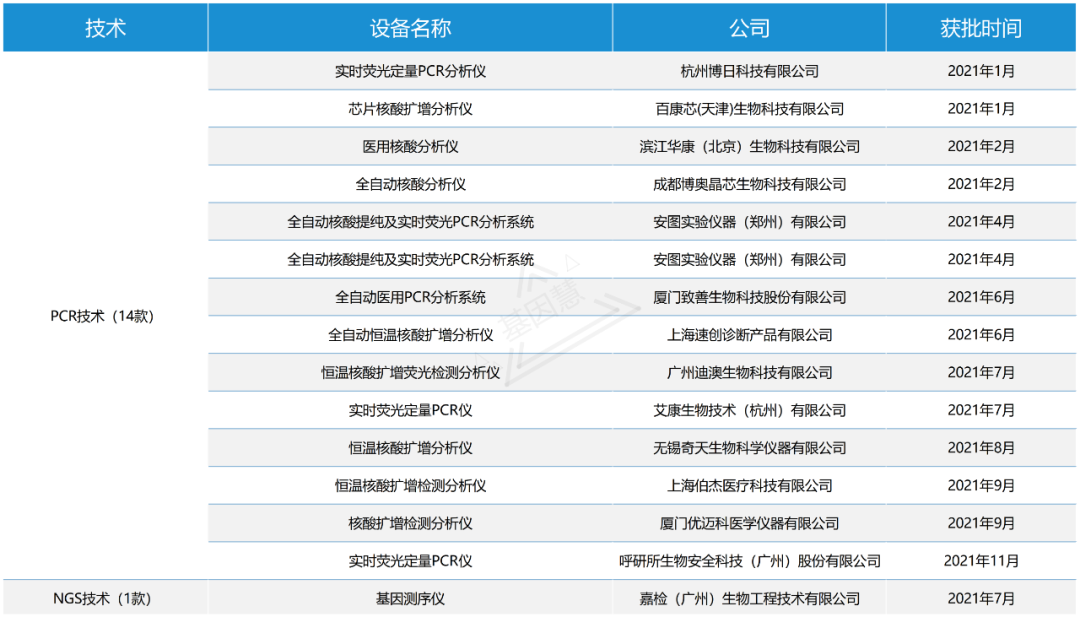 | 技术 | 设备名称 | 公司 | 获批时间 |
|---|---|---|---|
| PCR技术（14款） | 实时荧光定量PCR分析仪 | 杭州博日科技有限公司 | 2021年1月 |
|  | 芯片核酸扩增分析仪 | 百康芯(天津)生物科技有限公司 | 2021年1月 |
|  | 医用核酸分析仪 | 滨江华康（北京）生物科技有限公司 | 2021年2月 |
|  | 全自动核酸分析仪 | 成都博奥晶芯生物科技有限公司 | 2021年2月 |
|  | 全自动核酸提纯及实时荧光PCR分析系统 | 安图实验仪器（郑州）有限公司 | 2021年4月 |
|  | 全自动核酸提纯及实时荧光PCR分析系统 | 安图实验仪器（郑州）有限公司 | 2021年4月 |
|  | 全自动医用PCR分析系统 | 厦门致善生物科技股份有限公司 | 2021年6月 |
|  | 全自动恒温核酸扩增分析仪 | 上海速创诊断产品有限公司 | 2021年6月 |
|  | 恒温核酸扩增荧光检测分析仪 | 广州迪澳生物科技有限公司 | 2021年7月 |
|  | 实时荧光定量PCR仪 | 艾康生物技术（杭州）有限公司 | 2021年7月 |
|  | 恒温核酸扩增分析仪 | 无锡奇天生物科学仪器有限公司 | 2021年8月 |
|  | 恒温核酸扩增检测分析仪 | 上海伯杰医疗科技有限公司 | 2021年9月 |
|  | 核酸扩增检测分析仪 | 厦门优迈科医学仪器有限公司 | 2021年9月 |
|  | 实时荧光定量PCR仪 | 呼研所生物安全科技（广州）股份有限公司 | 2021年11月 |
| NGS技术（1款） | 基因测序仪 | 嘉检（广州）生物工程技术有限公司 | 2021年7月 |

基因慧